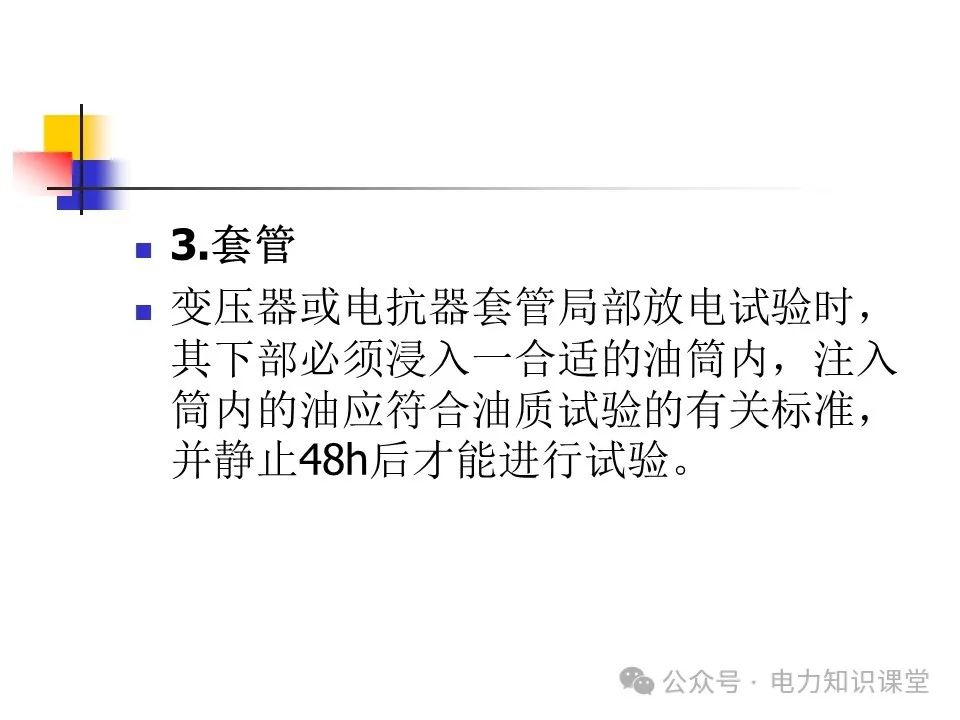 3.套管

变压器或电抗器套管局部放电试验时，其下部必须浸入一合适的油筒内，注入筒内的油应符合油质试验的有关标准，并静止48h后才能进行试验。

公众号 · 电力知识课堂